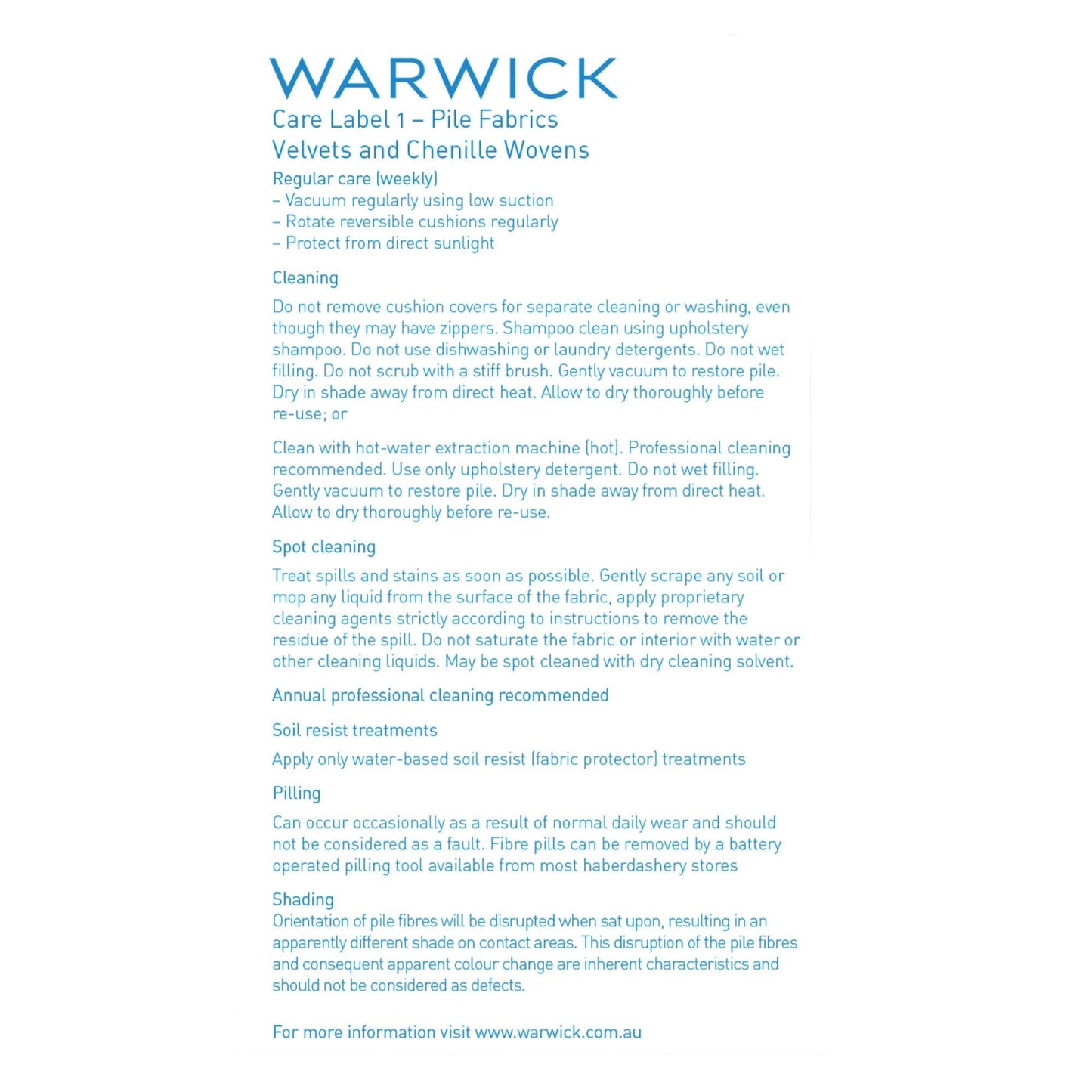 WARWICK

Care Label 1 – Pile Fabrics
Velvets and Chenille Wovens

Regular care (weekly)
– Vacuum regularly using low suction
– Rotate reversible cushions regularly
– Protect from direct sunlight

Cleaning

Do not remove cushion covers for separate cleaning or washing, even though they may have zippers. Shampoo clean using upholstery shampoo. Do not use dishwashing or laundry detergents. Do not wet filling. Do not scrub with a stiff brush. Gently vacuum to restore pile. Dry in shade away from direct heat. Allow to dry thoroughly before re-use; or

Clean with hot-water extraction machine (hot). Professional cleaning recommended. Use only upholstery detergent. Do not wet filling. Gently vacuum to restore pile. Dry in shade away from direct heat. Allow to dry thoroughly before re-use.

Spot cleaning

Treat spills and stains as soon as possible. Gently scrape any soil or mop any liquid from the surface of the fabric, apply proprietary cleaning agents strictly according to instructions to remove the residue of the spill. Do not saturate the fabric or interior with water or other cleaning liquids. May be spot cleaned with dry cleaning solvent.

Annual professional cleaning recommended

Soil resist treatments

Apply only water-based soil resist (fabric protector) treatments

Pilling

Can occur occasionally as a result of normal daily wear and should not be considered as a fault. Fibre pills can be removed by a battery operated pilling tool available from most haberdashery stores

Shading
Orientation of pile fibres will be disrupted when sat upon, resulting in an apparently different shade on contact areas. This disruption of the pile fibres and consequent apparent colour change are inherent characteristics and should not be considered as defects.

For more information visit www.warwick.com.au